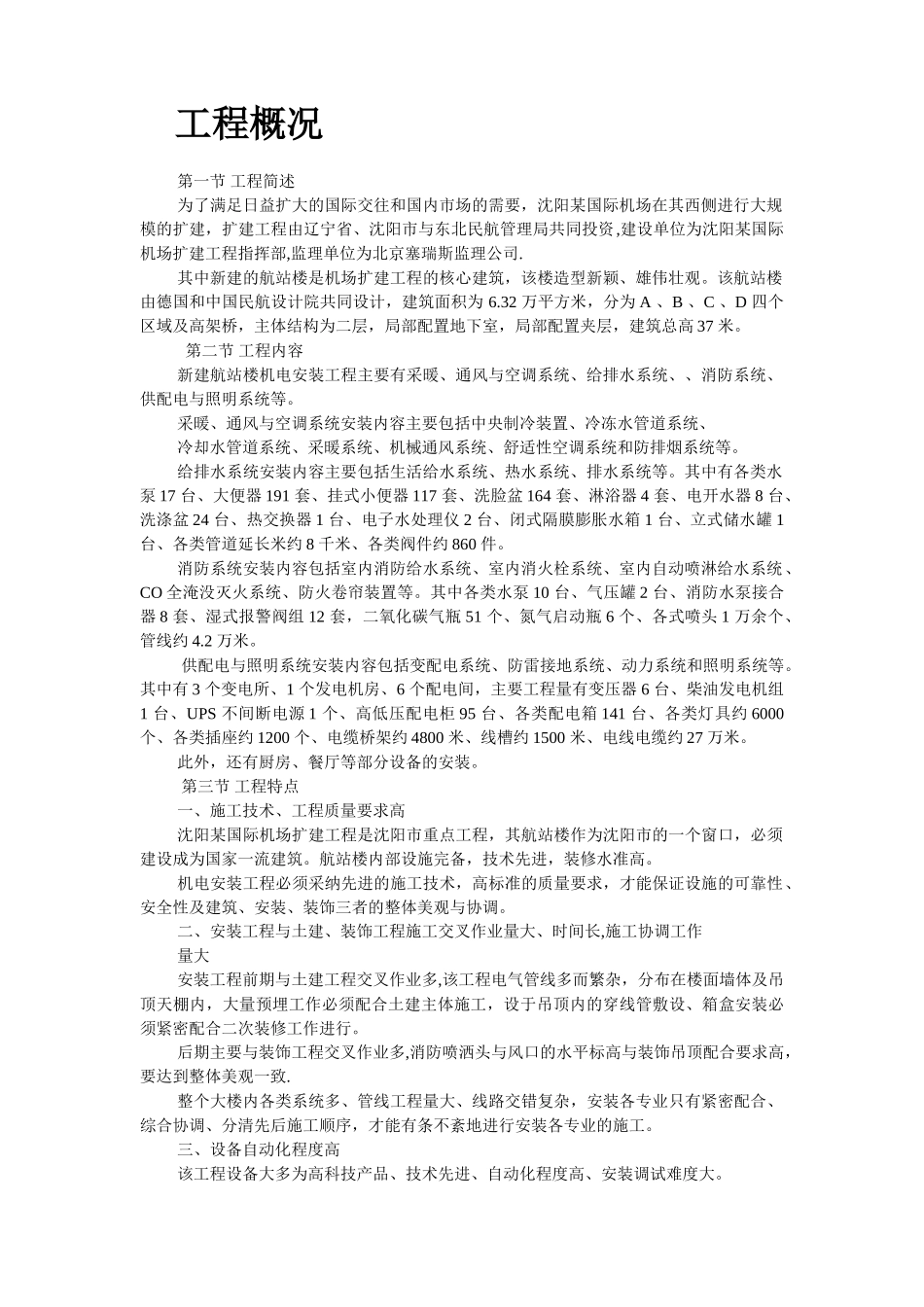 工程概况

第一节 工程简述

为了满足日益扩大的国际交往和国内市场的需要，沈阳某国际机场在其西侧进行大规模的扩建，扩建工程由辽宁省、沈阳市与东北民航管理局共同投资,建设单位为沈阳某国际机场扩建工程指挥部,监理单位为北京塞瑞斯监理公司.

其中新建的航站楼是机场扩建工程的核心建筑，该楼造型新颖、雄伟壮观。该航站楼由德国和中国民航设计院共同设计，建筑面积为 6.32 万平方米，分为 A 、B 、C 、D 四个区域及高架桥，主体结构为二层，局部配置地下室，局部配置夹层，建筑总高 37 米。

第二节 工程内容

新建航站楼机电安装工程主要有采暖、通风与空调系统、给排水系统、、消防系统、供配电与照明系统等。

采暖、通风与空调系统安装内容主要包括中央制冷装置、冷冻水管道系统、

冷却水管道系统、采暖系统、机械通风系统、舒适性空调系统和防排烟系统等。

给排水系统安装内容主要包括生活给水系统、热水系统、排水系统等。其中有各类水泵 17 台、大便器 191 套、挂式小便器 117 套、洗脸盆 164 套、淋浴器 4 套、电开水器 8 台、洗涤盆 24 台、热交换器 1 台、电子水处理仪 2 台、闭式隔膜膨胀水箱 1 台、立式储水罐 1 台、各类管道延长米约 8 千米、各类阀件约 860 件。

消防系统安装内容包括室内消防给水系统、室内消火栓系统、室内自动喷淋给水系统、CO 全淹没灭火系统、防火卷帘装置等。其中各类水泵 10 台、气压罐 2 台、消防水泵接合器 8 套、湿式报警阀组 12 套，二氧化碳气瓶 51 个、氮气启动瓶 6 个、各式喷头 1 万余个、管线约 4.2 万米。

供配电与照明系统安装内容包括变配电系统、防雷接地系统、动力系统和照明系统等。其中有 3 个变电所、1 个发电机房、6 个配电间，主要工程量有变压器 6 台、柴油发电机组 1 台、UPS 不间断电源 1 个、高低压配电柜 95 台、各类配电箱 141 台、各类灯具约 6000 个、各类插座约 1200 个、电缆桥架约 4800 米、线槽约 1500 米、电线电缆约 27 万米。

此外，还有厨房、餐厅等部分设备的安装。

第三节 工程特点

一、施工技术、工程质量要求高

沈阳某国际机场扩建工程是沈阳市重点工程，其航站楼作为沈阳市的一个窗口，必须建设成为国家一流建筑。航站楼内部设施完备，技术先进，装修水准高。

机电安装工程必须采纳先进的施工技术，高标准的质量要求，才能保证设施的可靠性、安全性及建筑、安装、装饰三者的整体美观与协调。

二、安装工程与土建、装饰工程施工交叉作业量大、时间长,施工协调工作量大

安装工程前期与土建工程交叉作业多,该工程电气管线多而繁杂，分布在楼面墙体及吊顶天棚内，大量预埋工作必须配合土建主体施工，设于吊顶内的穿线管敷设、箱盒安装必须紧密配合二次装修工作进行。

后期主要与装饰工程交叉作业多,消防喷洒头与风口的水平标高与装饰吊顶配合要求高，要达到整体美观一致.

整个大楼内各类系统多、管线工程量大、线路交错复杂，安装各专业只有紧密配合、综合协调、分清先后施工顺序，才能有条不紊地进行安装各专业的施工。

三、设备自动化程度高

该工程设备大多为高科技产品、技术先进、自动化程度高、安装调试难度大。